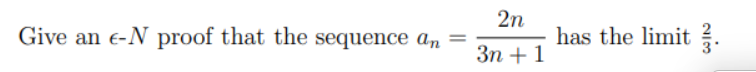 Give an $\epsilon$-$N$ proof that the sequence $a_n = \frac{2n}{3n+1}$ has the limit $\frac{2}{3}$.